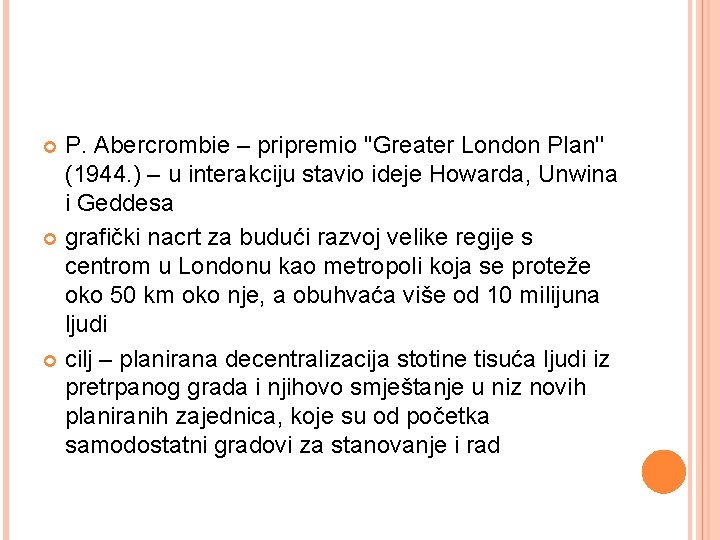 P. Abercrombie – pripremio "Greater London Plan" (1944.) – u interakciju stavio ideje Howarda, Unwina i Geddesa

grafički nacrt za budući razvoj velike regije s centrom u Londonu kao metropoli koja se proteže oko 50 km oko nje, a obuhvaća više od 10 milijuna ljudi

cilj – planirana decentralizacija stotine tisuća ljudi iz pretrpanog grada i njihovo smještanje u niz novih planiranih zajednica, koje su od početka samodostatni gradovi za stanovanje i rad